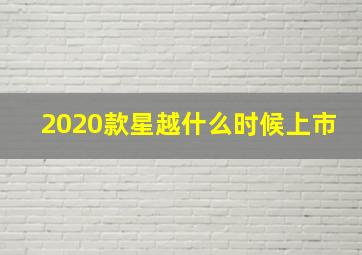 2020款星越什么时候上市